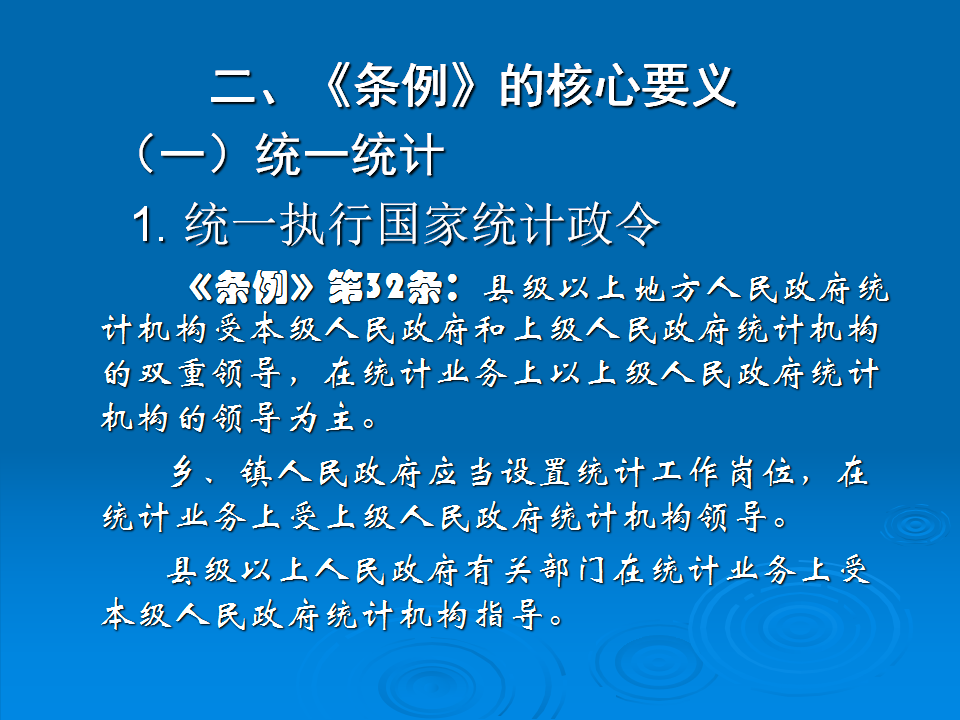 二、《条例》的核心要义

（一）统一统计

1. 统一执行国家统计政令

《条例》第32条：县级以上地方人民政府统计机构受本级人民政府和上级人民政府统计机构的双重领导，在统计业务上以上级人民政府统计机构的领导为主。

乡、镇人民政府应当设置统计工作岗位，在统计业务上受上级人民政府统计机构领导。

县级以上人民政府有关部门在统计业务上受本级人民政府统计机构指导。